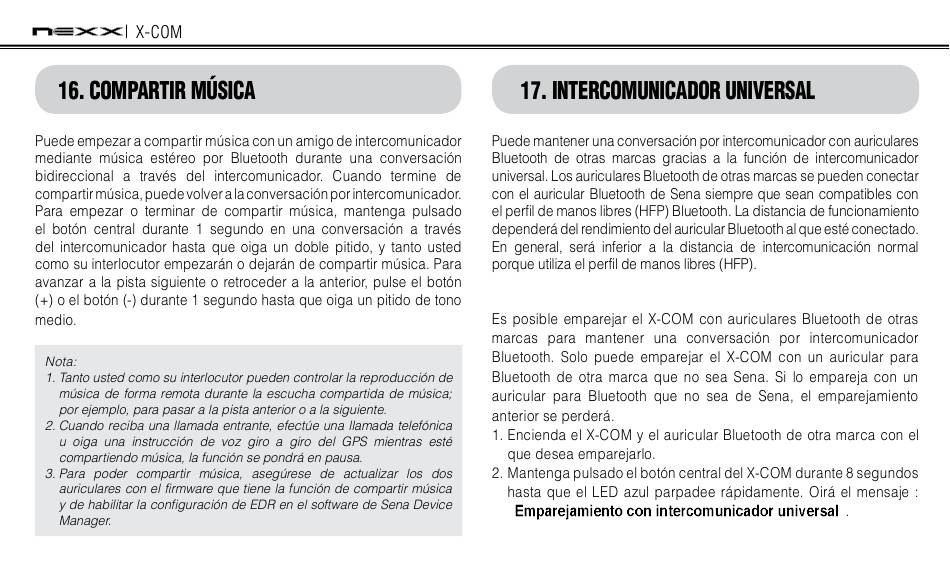 nexx | X-COM

16. COMPARTIR MÚSICA

Puede empezar a compartir música con un amigo de intercomunicador mediante música estéreo por Bluetooth durante una conversación bidireccional a través del intercomunicador. Cuando termine de compartir música, puede volver a la conversación por intercomunicador. Para empezar o terminar de compartir música, mantenga pulsado el botón central durante 1 segundo en una conversación a través del intercomunicador hasta que oiga un doble pitido, y tanto usted como su interlocutor empezarán o dejarán de compartir música. Para avanzar a la pista siguiente o retroceder a la anterior, pulse el botón (+) o el botón (-) durante 1 segundo hasta que oiga un pitido de tono medio.

Nota:
1. Tanto usted como su interlocutor pueden controlar la reproducción de música de forma remota durante la escucha compartida de música; por ejemplo, para pasar a la pista anterior o a la siguiente.
2. Cuando reciba una llamada entrante, efectúe una llamada telefónica u oiga una instrucción de voz giro a giro del GPS mientras esté compartiendo música, la función se pondrá en pausa.
3. Para poder compartir música, asegúrese de actualizar los dos auriculares con el firmware que tiene la función de compartir música y de habilitar la configuración de EDR en el software de Sena Device Manager.

17. INTERCOMUNICADOR UNIVERSAL

Puede mantener una conversación por intercomunicador con auriculares Bluetooth de otras marcas gracias a la función de intercomunicador universal. Los auriculares Bluetooth de otras marcas se pueden conectar con el auricular Bluetooth de Sena siempre que sean compatibles con el perfil de manos libres (HFP) Bluetooth. La distancia de funcionamiento dependerá del rendimiento del auricular Bluetooth al que esté conectado. En general, será inferior a la distancia de intercomunicación normal porque utiliza el perfil de manos libres (HFP).

Es posible emparejar el X-COM con auriculares Bluetooth de otras marcas para mantener una conversación por intercomunicador Bluetooth. Solo puede emparejar el X-COM con un auricular para Bluetooth de otra marca que no sea Sena. Si lo empareja con un auricular para Bluetooth que no sea de Sena, el emparejamiento anterior se perderá.
1. Encienda el X-COM y el auricular Bluetooth de otra marca con el que desea emparejarlo.
2. Mantenga pulsado el botón central del X-COM durante 8 segundos hasta que el LED azul parpadee rápidamente. Oirá el mensaje : Emparejamiento con intercomunicador universal .